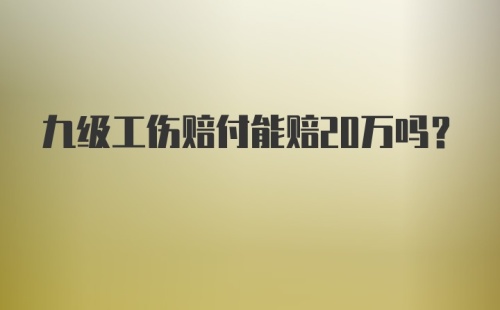 九级工伤赔付能赔20万吗？